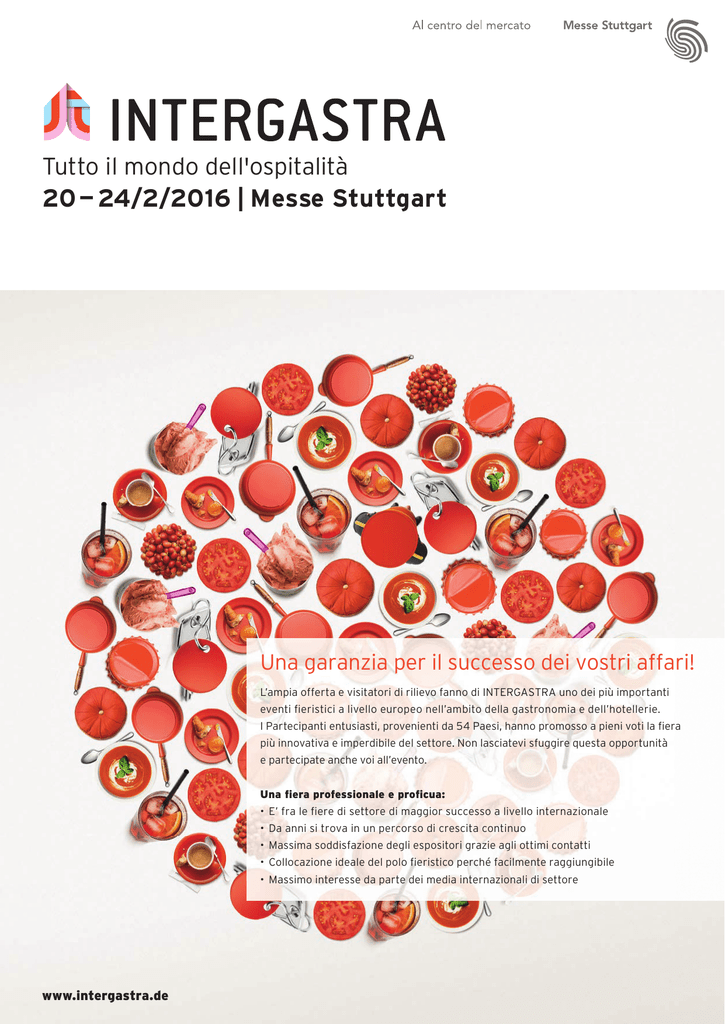 Al centro del mercato Messe Stuttgart

INTERGASTRA

Tutto il mondo dell'ospitalità

20 – 24/2/2016 | Messe Stuttgart

Una garanzia per il successo dei vostri affari!

L'ampia offerta e visitatori di rilievo fanno di INTERGASTRA uno dei più importanti eventi fieristici a livello europeo nell'ambito della gastronomia e dell'hotellerie. I Partecipanti entusiasti, provenienti da 54 Paesi, hanno promosso a pieni voti la fiera più innovativa e imperdibile del settore. Non lasciatevi sfuggire questa opportunità e partecipate anche voi all'evento.

Una fiera professionale e proficua:
• E' fra le fiere di settore di maggior successo a livello internazionale
• Da anni si trova in un percorso di crescita continuo
• Massima soddisfazione degli espositori grazie agli ottimi contatti
• Collocazione ideale del polo fieristico perché facilmente raggiungibile
• Massimo interesse da parte dei media internazionali di settore

www.intergastra.de